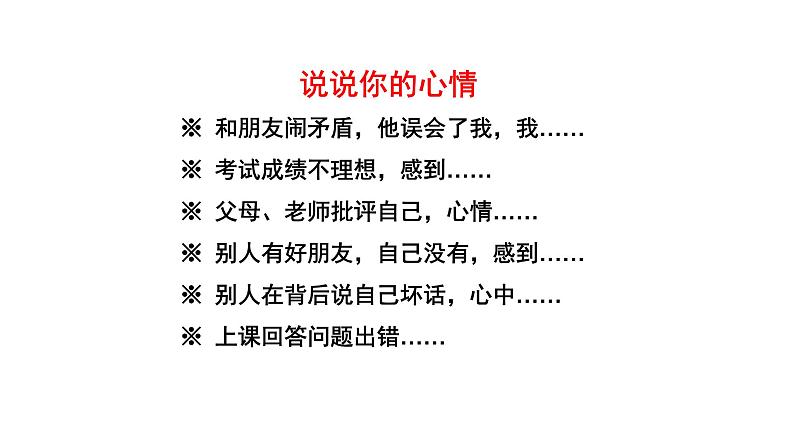 说说你的心情

※ 和朋友闹矛盾，他误会了我，我……

※ 考试成绩不理想，感到……

※ 父母、老师批评自己，心情……

※ 别人有好朋友，自己没有，感到……

※ 别人在背后说自己坏话，心中……

※ 上课回答问题出错……